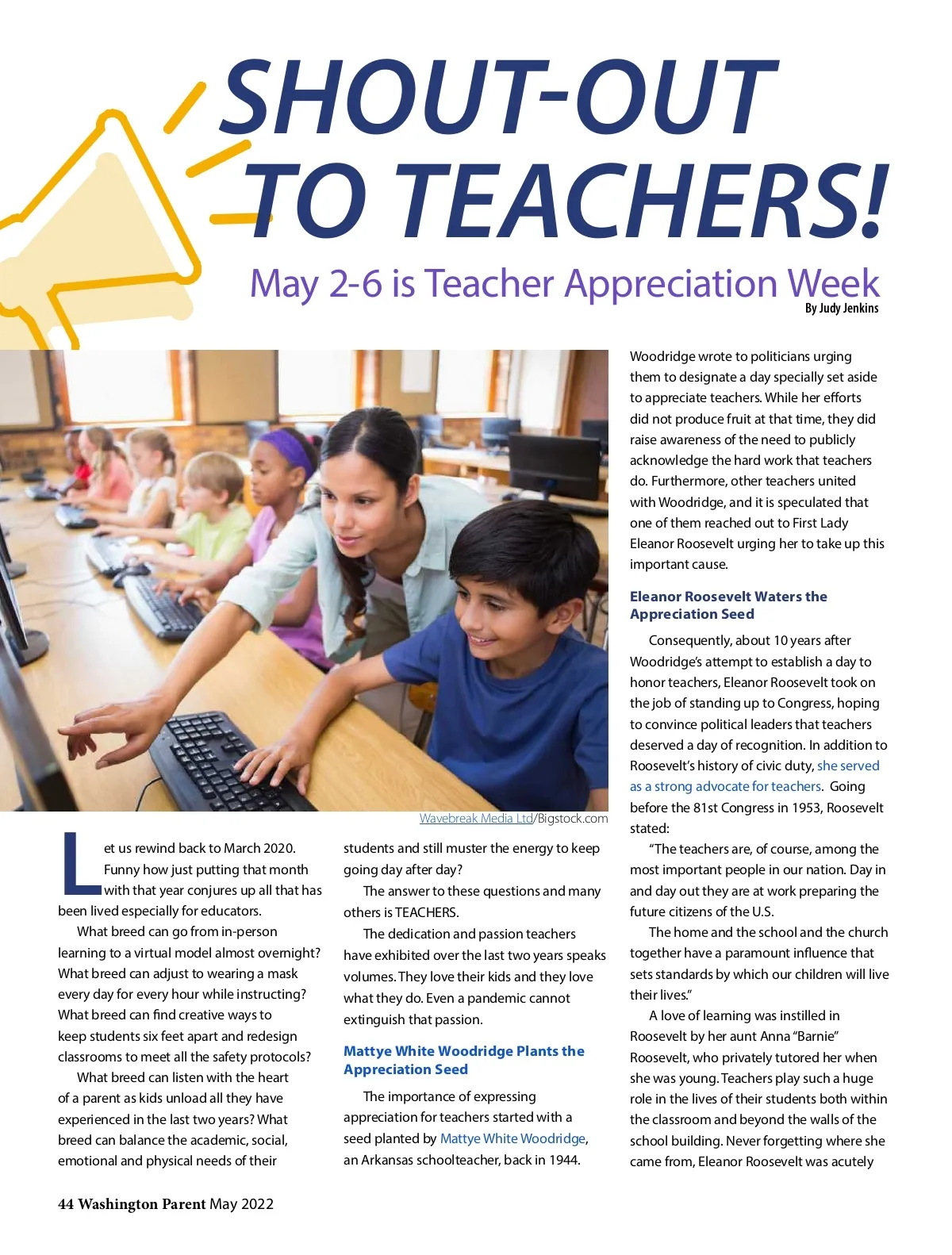 SHOUT-OUT TO TEACHERS!

May 2-6 is Teacher Appreciation Week

By Judy Jenkins

Wavebreak Media Ltd/Bigstock.com

Let us rewind back to March 2020. Funny how just putting that month with that year conjures up all that has been lived especially for educators.

What breed can go from in-person learning to a virtual model almost overnight? What breed can adjust to wearing a mask every day for every hour while instructing? What breed can find creative ways to keep students six feet apart and redesign classrooms to meet all the safety protocols?

What breed can listen with the heart of a parent as kids unload all they have experienced in the last two years? What breed can balance the academic, social, emotional and physical needs of their students and still muster the energy to keep going day after day?

The answer to these questions and many others is TEACHERS.

The dedication and passion teachers have exhibited over the last two years speaks volumes. They love their kids and they love what they do. Even a pandemic cannot extinguish that passion.

Mattye White Woodridge Plants the Appreciation Seed

The importance of expressing appreciation for teachers started with a seed planted by Mattye White Woodridge, an Arkansas schoolteacher, back in 1944. Woodridge wrote to politicians urging them to designate a day specially set aside to appreciate teachers. While her efforts did not produce fruit at that time, they did raise awareness of the need to publicly acknowledge the hard work that teachers do. Furthermore, other teachers united with Woodridge, and it is speculated that one of them reached out to First Lady Eleanor Roosevelt urging her to take up this important cause.

Eleanor Roosevelt Waters the Appreciation Seed

Consequently, about 10 years after Woodridge's attempt to establish a day to honor teachers, Eleanor Roosevelt took on the job of standing up to Congress, hoping to convince political leaders that teachers deserved a day of recognition. In addition to Roosevelt's history of civic duty, she served as a strong advocate for teachers. Going before the 81st Congress in 1953, Roosevelt stated:

"The teachers are, of course, among the most important people in our nation. Day in and day out they are at work preparing the future citizens of the U.S.

The home and the school and the church together have a paramount influence that sets standards by which our children will live their lives."

A love of learning was instilled in Roosevelt by her aunt Anna "Barnie" Roosevelt, who privately tutored her when she was young. Teachers play such a huge role in the lives of their students both within the classroom and beyond the walls of the school building. Never forgetting where she came from, Eleanor Roosevelt was acutely

44 Washington Parent May 2022